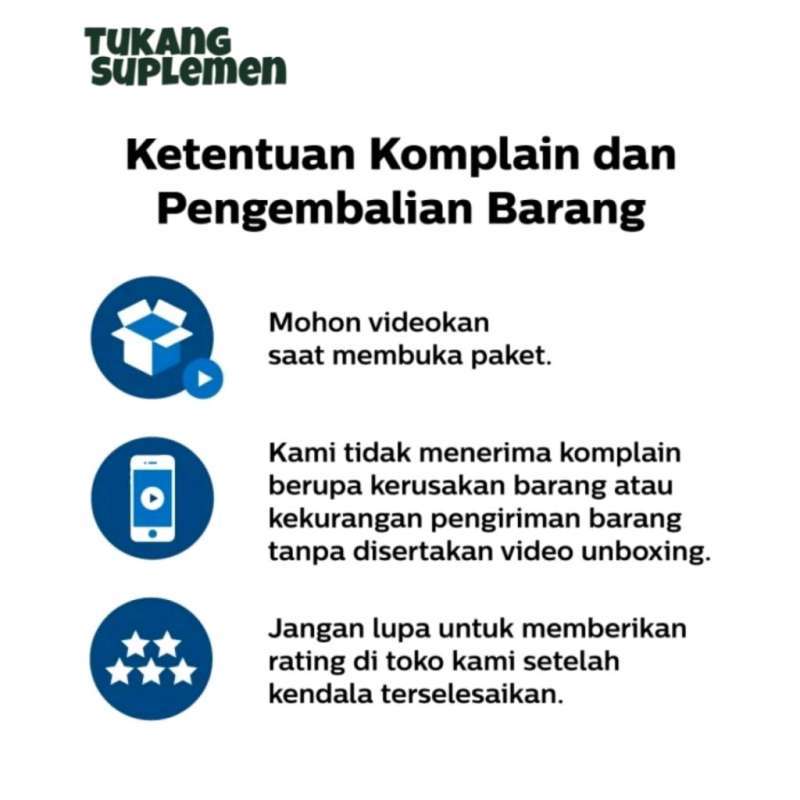 TUKANG SUPLEMEN

Ketentuan Komplain dan Pengembalian Barang

Mohon videokan saat membuka paket.

Kami tidak menerima komplain berupa kerusakan barang atau kekurangan pengiriman barang tanpa disertakan video unboxing.

Jangan lupa untuk memberikan rating di toko kami setelah kendala terselesaikan.